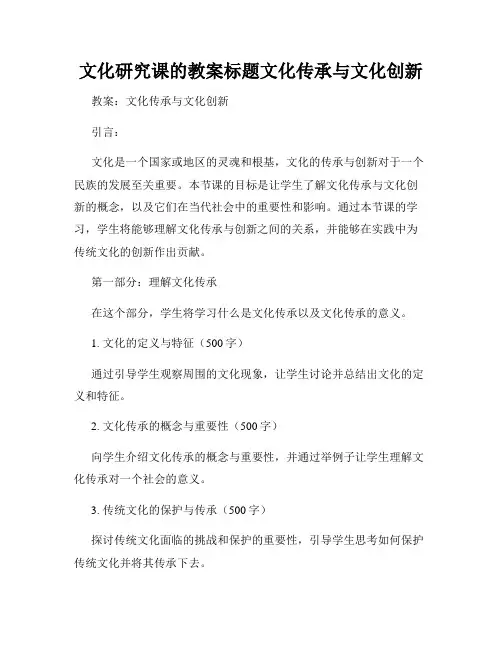 文化研究课的教案标题文化传承与文化创新

教案：文化传承与文化创新

引言：

文化是一个国家或地区的灵魂和根基，文化的传承与创新对于一个民族的发展至关重要。本节课的目标是让学生了解文化传承与文化创新的概念，以及它们在当代社会中的重要性和影响。通过本节课的学习，学生将能够理解文化传承与创新之间的关系，并能够在实践中为传统文化的创新作出贡献。

第一部分：理解文化传承

在这个部分，学生将学习什么是文化传承以及文化传承的意义。

1. 文化的定义与特征（500字）

通过引导学生观察周围的文化现象，让学生讨论并总结出文化的定义和特征。

2. 文化传承的概念与重要性（500字）

向学生介绍文化传承的概念与重要性，并通过举例子让学生理解文化传承对一个社会的意义。

3. 传统文化的保护与传承（500字）

探讨传统文化面临的挑战和保护的重要性，引导学生思考如何保护传统文化并将其传承下去。